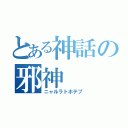 とある神話の
邪神
ニャルラトホテプ